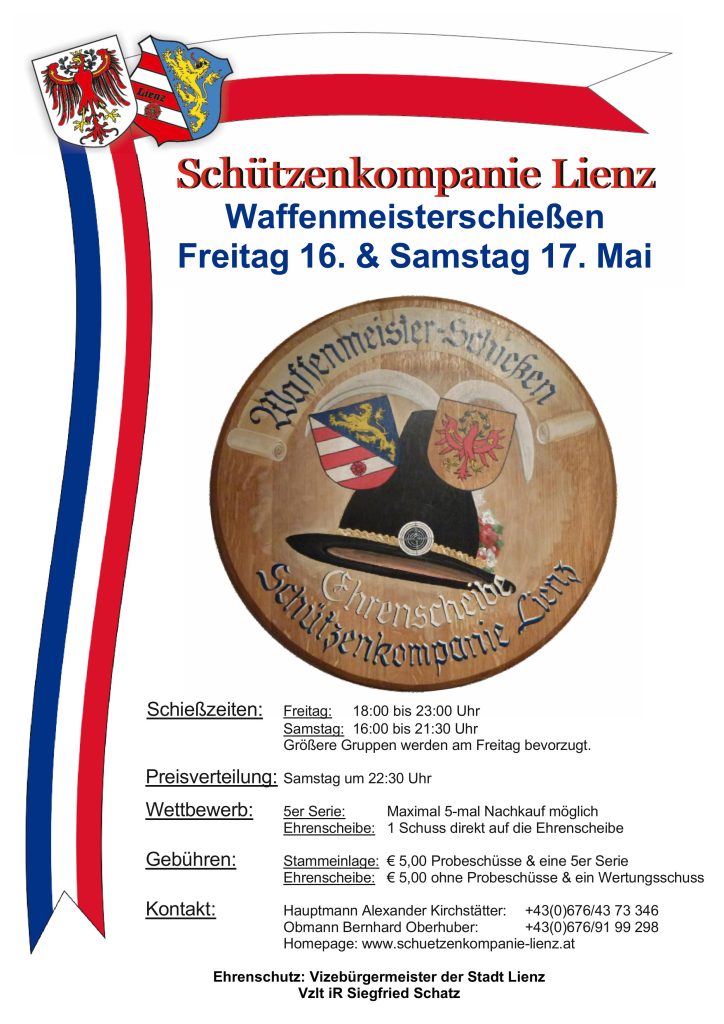 Lienz

Schützenkompanie Lienz
Waffenmeisterschießen
Freitag 16. & Samstag 17. Mai

Waffenmeister-Schießen
Ehrenscheibe
Schützenkompanie Lienz

Schießzeiten: Freitag: 18:00 bis 23:00 Uhr
Samstag: 16:00 bis 21:30 Uhr
Größere Gruppen werden am Freitag bevorzugt.

Preisverteilung: Samstag um 22:30 Uhr

Wettbewerb: 5er Serie: Maximal 5-mal Nachkauf möglich
Ehrenscheibe: 1 Schuss direkt auf die Ehrenscheibe

Gebühren: Stammeinlage: € 5,00 Probeschüsse & eine 5er Serie
Ehrenscheibe: € 5,00 ohne Probeschüsse & ein Wertungsschuss

Kontakt: Hauptmann Alexander Kirchstätter: +43(0)676/43 73 346
Obmann Bernhard Oberhuber: +43(0)676/91 99 298
Homepage: www.schuetzenkompanie-lienz.at

Ehrenschutz: Vizebürgermeister der Stadt Lienz
Vzlt iR Siegfried Schatz